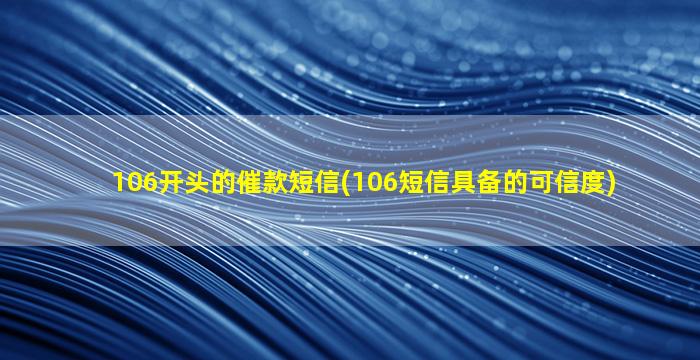 106开头的催款短信(106短信具备的可信度)